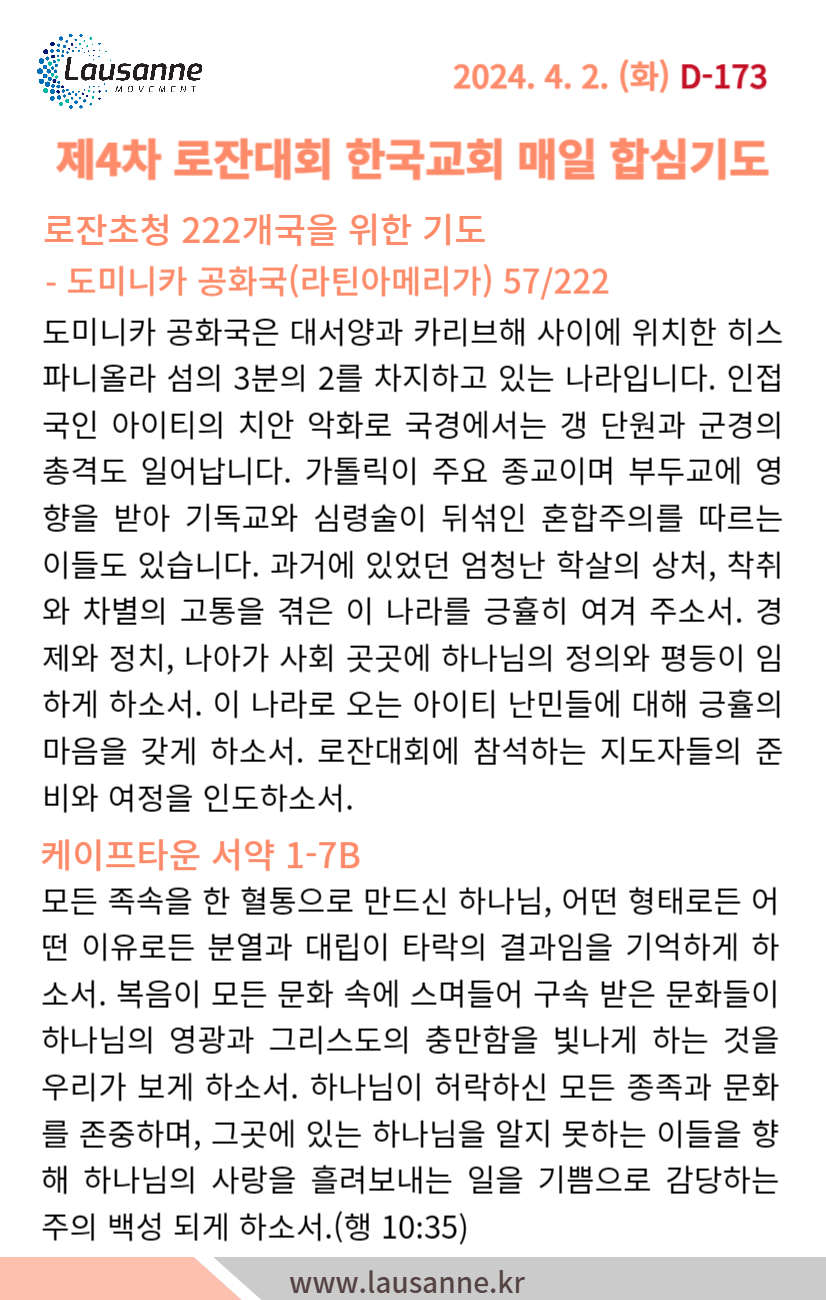 Lausanne
MOVEMENT

2024. 4. 2. (화) D-173

제4차 로잔대회 한국교회 매일 합심기도

로잔초청 222개국을 위한 기도
- 도미니카 공화국(라틴아메리가) 57/222

도미니카 공화국은 대서양과 카리브해 사이에 위치한 히스파니올라 섬의 3분의 2를 차지하고 있는 나라입니다. 인접국인 아이티의 치안 악화로 국경에서는 갱 단원과 군경의 총격도 일어납니다. 가톨릭이 주요 종교이며 부두교에 영향을 받아 기독교와 심령술이 뒤섞인 혼합주의를 따르는 이들도 있습니다. 과거에 있었던 엄청난 학살의 상처, 착취와 차별의 고통을 겪은 이 나라를 긍휼히 여겨 주소서. 경제와 정치, 나아가 사회 곳곳에 하나님의 정의와 평등이 임하게 하소서. 이 나라로 오는 아이티 난민들에 대해 긍휼의 마음을 갖게 하소서. 로잔대회에 참석하는 지도자들의 준비와 여정을 인도하소서.

케이프타운 서약 1-7B

모든 족속을 한 혈통으로 만드신 하나님, 어떤 형태로든 어떤 이유로든 분열과 대립이 타락의 결과임을 기억하게 하소서. 복음이 모든 문화 속에 스며들어 구속 받은 문화들이 하나님의 영광과 그리스도의 충만함을 빛나게 하는 것을 우리가 보게 하소서. 하나님이 허락하신 모든 종족과 문화를 존중하며, 그곳에 있는 하나님을 알지 못하는 이들을 향해 하나님의 사랑을 흘려보내는 일을 기쁨으로 감당하는 주의 백성 되게 하소서.(행 10:35)

www.lausanne.kr